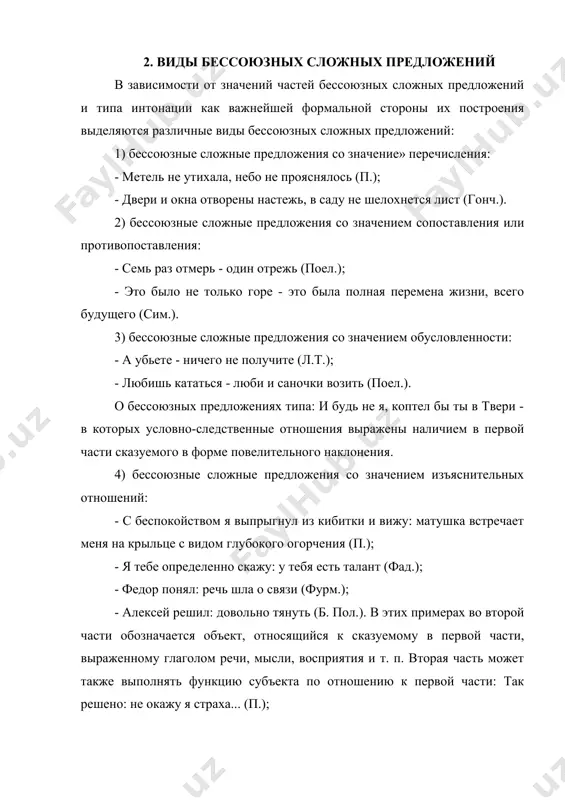 2. ВИДЫ БЕССОЮЗНЫХ СЛОЖНЫХ ПРЕДЛОЖЕНИЙ

В зависимости от значений частей бессоюзных сложных предложений и типа интонации как важнейшей формальной стороны их построения выделяются различные виды бессоюзных сложных предложений:

1) бессоюзные сложные предложения со значение» перечисления:

- Метель не утихала, небо не прояснялось (П.);

- Двери и окна отворены настежь, в саду не шелохнется лист (Гонч.).

2) бессоюзные сложные предложения со значением сопоставления или противопоставления:

- Семь раз отмерь - один отрежь (Поел.);

- Это было не только горе - это была полная перемена жизни, всего будущего (Сим.).

3) бессоюзные сложные предложения со значением обусловленности:

- А убьете - ничего не получите (Л.Т.);

- Любишь кататься - люби и саночки возить (Поел.).

О бессоюзных предложениях типа: И будь не я, коптел бы ты в Твери - в которых условно-следственные отношения выражены наличием в первой части сказуемого в форме повелительного наклонения.

4) бессоюзные сложные предложения со значением изъяснительных отношений:

- С беспокойством я выпрыгнул из кибитки и вижу: матушка встречает меня на крыльце с видом глубокого огорчения (П.);

- Я тебе определенно скажу: у тебя есть талант (Фад.);

- Федор понял: речь шла о связи (Фурм.);

- Алексей решил: довольно тянуть (Б. Пол.). В этих примерах во второй части обозначается объект, относящийся к сказуемому в первой части, выраженному глаголом речи, мысли, восприятия и т. п. Вторая часть может также выполнять функцию субъекта по отношению к первой части: Так решено: не окажу я страха... (П.);

FaylHub.uz